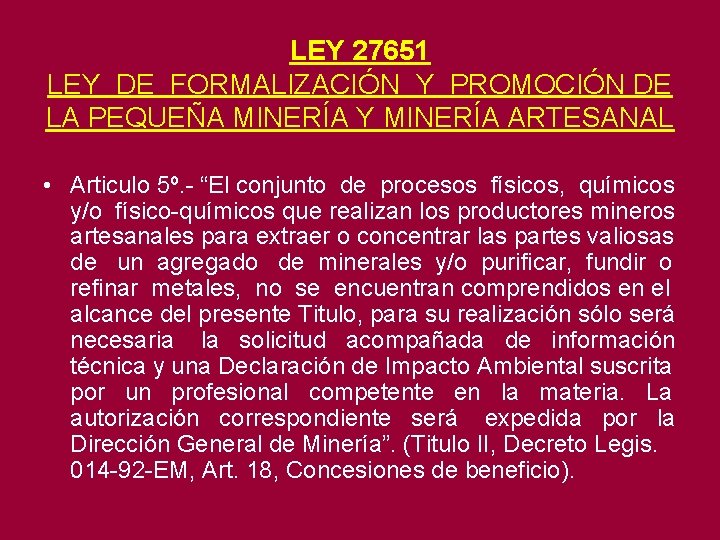 LEY 27651
LEY DE FORMALIZACIÓN Y PROMOCIÓN DE LA PEQUEÑA MINERÍA Y MINERÍA ARTESANAL

• Articulo 5º.- “El conjunto de procesos físicos, químicos y/o físico-químicos que realizan los productores mineros artesanales para extraer o concentrar las partes valiosas de un agregado de minerales y/o purificar, fundir o refinar metales, no se encuentran comprendidos en el alcance del presente Titulo, para su realización sólo será necesaria la solicitud acompañada de información técnica y una Declaración de Impacto Ambiental suscrita por un profesional competente en la materia. La autorización correspondiente será expedida por la Dirección General de Minería”. (Titulo II, Decreto Legis. 014-92-EM, Art. 18, Concesiones de beneficio).